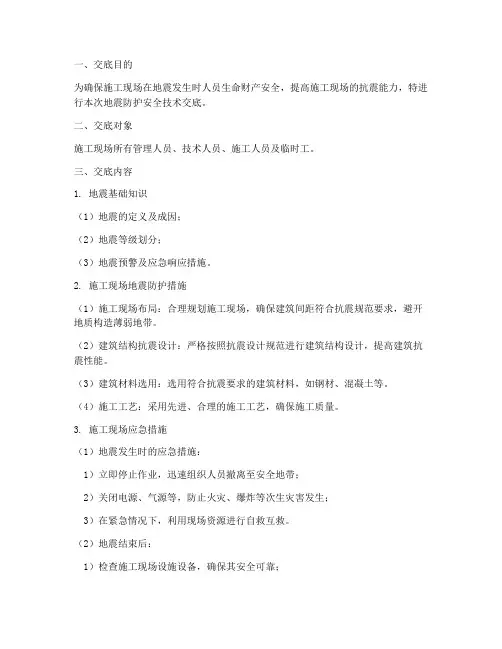 一、交底目的

为确保施工现场在地震发生时人员生命财产安全，提高施工现场的抗震能力，特进行本次地震防护安全技术交底。

二、交底对象

施工现场所有管理人员、技术人员、施工人员及临时工。

三、交底内容

1. 地震基础知识

（1）地震的定义及成因；

（2）地震等级划分；

（3）地震预警及应急响应措施。

2. 施工现场地震防护措施

（1）施工现场布局：合理规划施工现场，确保建筑间距符合抗震规范要求，避开地质构造薄弱地带。

（2）建筑结构抗震设计：严格按照抗震设计规范进行建筑结构设计，提高建筑抗震性能。

（3）建筑材料选用：选用符合抗震要求的建筑材料，如钢材、混凝土等。

（4）施工工艺：采用先进、合理的施工工艺，确保施工质量。

3. 施工现场应急措施

（1）地震发生时的应急措施：

1）立即停止作业，迅速组织人员撤离至安全地带；

2）关闭电源、气源等，防止火灾、爆炸等次生灾害发生；

3）在紧急情况下，利用现场资源进行自救互救。

（2）地震结束后：

1）检查施工现场设施设备，确保其安全可靠；